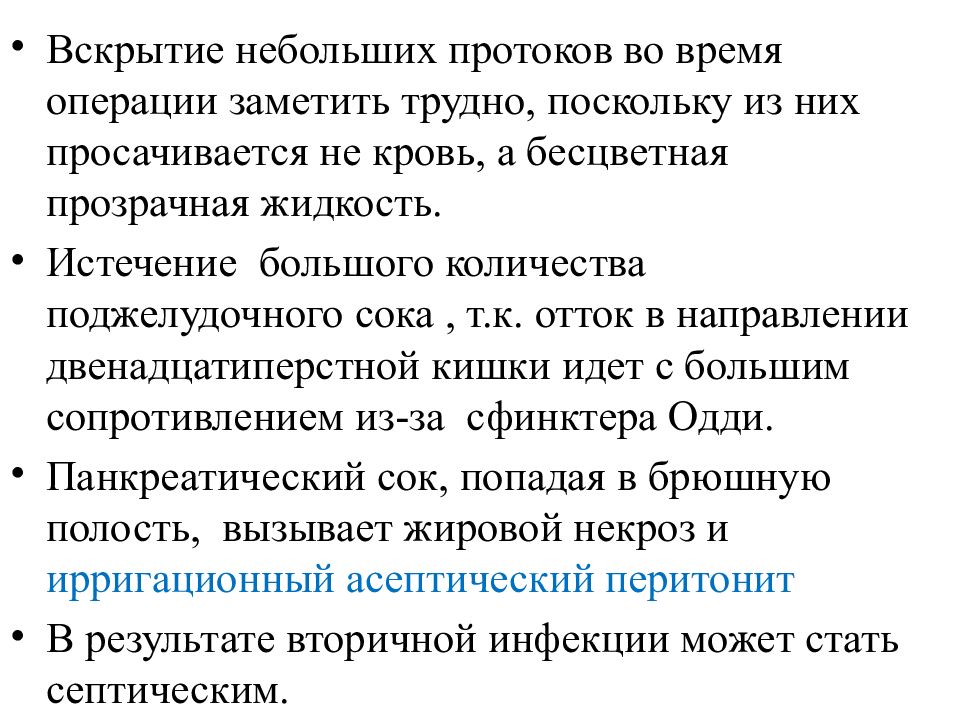 • Вскрытие небольших протоков во время операции заметить трудно, поскольку из них просачивается не кровь, а бесцветная прозрачная жидкость.

• Истечение  большого количества поджелудочного сока , т.к. отток в направлении двенадцатиперстной кишки идет с большим сопротивлением из-за  сфинктера Одди.

• Панкреатический сок, попадая в брюшную полость,  вызывает жировой некроз и ирригационный асептический перитонит

• В результате вторичной инфекции может стать септическим.